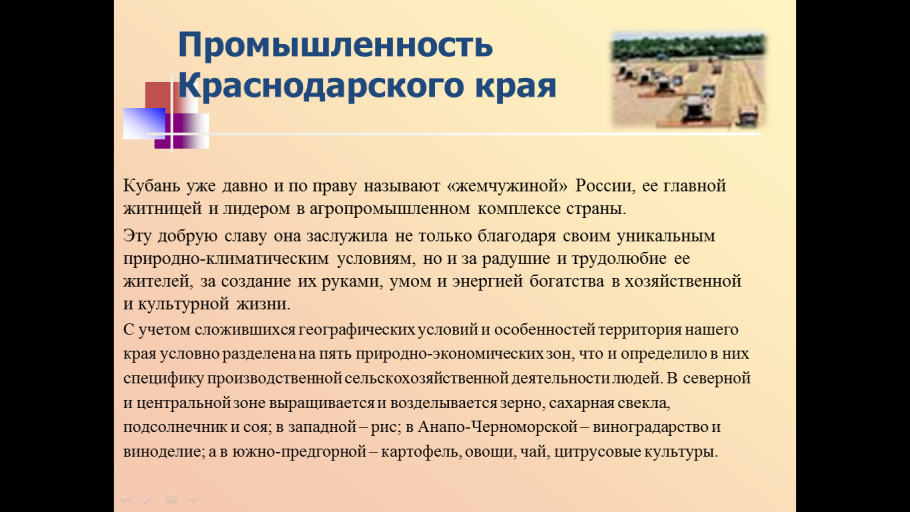 Промышленность Краснодарского края

Кубань уже давно и по праву называют «жемчужиной» России, ее главной житницей и лидером в агропромышленном комплексе страны.

Эту добрую славу она заслужила не только благодаря своим уникальным природно-климатическим условиям, но и за радушие и трудолюбие ее жителей, за создание их руками, умом и энергией богатства в хозяйственной и культурной жизни.

С учетом сложившихся географических условий и особенностей территория нашего края условно разделена на пять природно-экономических зон, что и определило в них специфику производственной сельскохозяйственной деятельности людей. В северной и центральной зоне выращивается и возделывается зерно, сахарная свекла, подсолнечник и соя; в западной – рис; в Анапо-Черноморской – виноградарство и виноделие; а в южно-предгорной – картофель, овощи, чай, цитрусовые культуры.